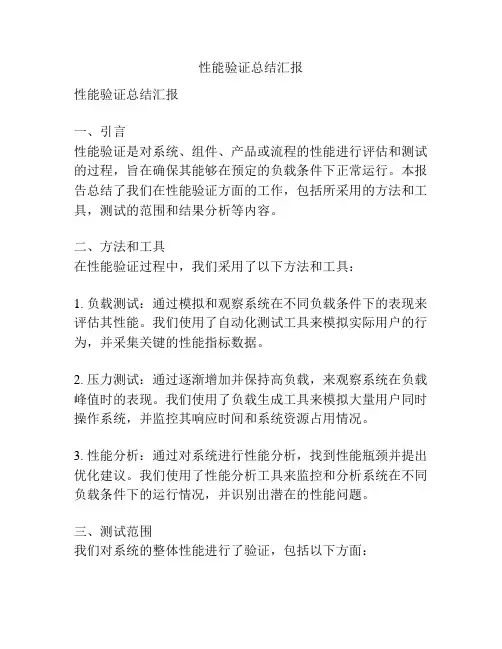 性能验证总结汇报

性能验证总结汇报

一、引言
性能验证是对系统、组件、产品或流程的性能进行评估和测试的过程，旨在确保其能够在预定的负载条件下正常运行。本报告总结了我们在性能验证方面的工作，包括所采用的方法和工具，测试的范围和结果分析等内容。

二、方法和工具
在性能验证过程中，我们采用了以下方法和工具：

1. 负载测试：通过模拟和观察系统在不同负载条件下的表现来评估其性能。我们使用了自动化测试工具来模拟实际用户的行为，并采集关键的性能指标数据。

2. 压力测试：通过逐渐增加并保持高负载，来观察系统在负载峰值时的表现。我们使用了负载生成工具来模拟大量用户同时操作系统，并监控其响应时间和系统资源占用情况。

3. 性能分析：通过对系统进行性能分析，找到性能瓶颈并提出优化建议。我们使用了性能分析工具来监控和分析系统在不同负载条件下的运行情况，并识别出潜在的性能问题。

三、测试范围
我们对系统的整体性能进行了验证，包括以下方面：